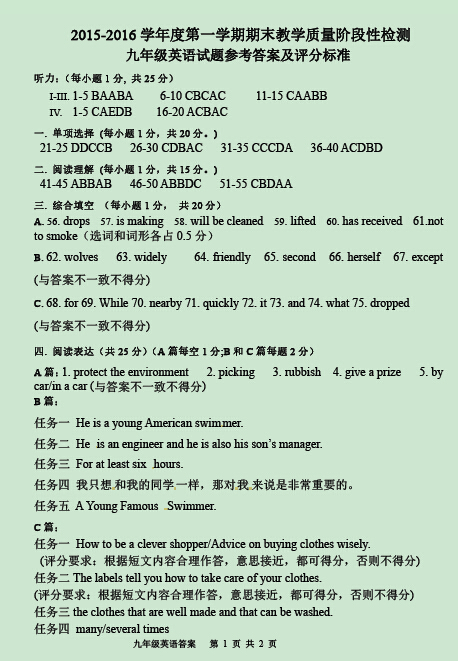 2015-2016 学年度第一学期期末教学质量阶段性检测
九年级英语试题参考答案及评分标准

听力：（每小题 1 分，共 25 分）
I-III. 1-5 BAABA 6-10 CBCAC 11-15 CAABB
IV. 1-5 CAEDB 16-20 ACBAC

一. 单项选择（每小题 1 分，共 20 分。）
21-25 DDCCB 26-30 CDBAC 31-35 CCCDA 36-40 ACDBD

二. 阅读理解（每小题 1 分，共 15 分。）
41-45 ABBAB 46-50 ABBDC 51-55 CBDAA

三. 综合填空 （每小题 1 分， 共 20 分）
A. 56. drops 57. is making 58. will be cleaned 59. lifted 60. has received 61.not to smoke（选词和词形各占 0.5 分）

B. 62. wolves 63. widely 64. friendly 65. second 66. herself 67. except
(与答案不一致不得分)

C. 68. for 69. While 70. nearby 71. quickly 72. it 73. and 74. what 75. dropped
(与答案不一致不得分)

四. 阅读表达（共 25 分）（A 篇每空 1 分;B 和 C 篇每题 2 分）
A 篇：1. protect the environment 2. picking 3. rubbish 4. give a prize 5. by car/in a car (与答案不一致不得分)
B 篇：
任务一 He is a young American swimmer.
任务二 He is an engineer and he is also his son's manager.
任务三 For at least six hours.
任务四 我只想和我的同学一样，那对我来说是非常重要的。
任务五 A Young Famous Swimmer.
C 篇：
任务一 How to be a clever shopper/Advice on buying clothes wisely.
(评分要求：根据短文内容合理作答，意思接近，都可得分，否则不得分)
任务二 The labels tell you how to take care of your clothes.
(评分要求：根据短文内容合理作答，意思接近，都可得分，否则不得分)
任务三 the clothes that are well made and that can be washed.
任务四 many/several times

九年级英语答案 第 1 页 共 2 页